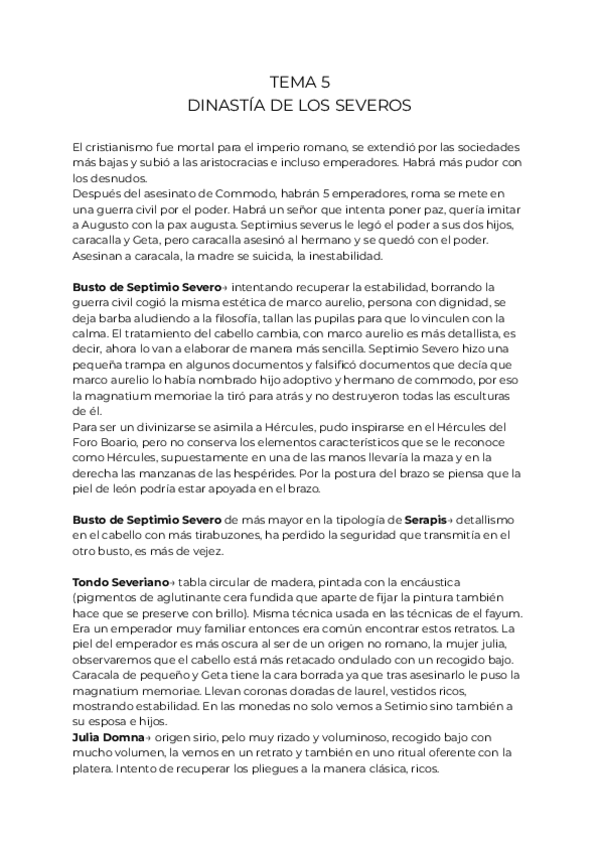 TEMA 5
DINASTÍA DE LOS SEVEROS

El cristianismo fue mortal para el imperio romano, se extendió por las sociedades más bajas y subió a las aristocracias e incluso emperadores. Habrá más pudor con los desnudos.
Después del asesinato de Commodo, habrán 5 emperadores, roma se mete en una guerra civil por el poder. Habrá un señor que intenta poner paz, quería imitar a Augusto con la pax augusta. Septimius severus le legó el poder a sus dos hijos, caracalla y Geta, pero caracalla asesinó al hermano y se quedó con el poder. Asesinan a caracala, la madre se suicida, la inestabilidad.

**Busto de Septimio Severo**→ intentando recuperar la estabilidad, borrando la guerra civil cogió la misma estética de marco aurelio, persona con dignidad, se deja barba aludiendo a la filosofía, tallan las pupilas para que lo vinculen con la calma. El tratamiento del cabello cambia, con marco aurelio es más detallista, es decir, ahora lo van a elaborar de manera más sencilla. Septimio Severo hizo una pequeña trampa en algunos documentos y falsificó documentos que decía que marco aurelio lo había nombrado hijo adoptivo y hermano de commodo, por eso la magnatium memoriae la tiró para atrás y no destruyeron todas las esculturas de él.
Para ser un divinizarse se asimila a Hércules, pudo inspirarse en el Hércules del Foro Boario, pero no conserva los elementos característicos que se le reconoce como Hércules, supuestamente en una de las manos llevaría la maza y en la derecha las manzanas de las hespérides. Por la postura del brazo se piensa que la piel de león podría estar apoyada en el brazo.

**Busto de Septimio Severo** de más mayor en la tipología de **Serapis**→ detallismo en el cabello con más tirabuzones, ha perdido la seguridad que transmitía en el otro busto, es más de vejez.

**Tondo Severiano**→ tabla circular de madera, pintada con la encáustica (pigmentos de aglutinante cera fundida que aparte de fijar la pintura también hace que se preserve con brillo). Misma técnica usada en las técnicas de el fayum. Era un emperador muy familiar entonces era común encontrar estos retratos. La piel del emperador es más oscura al ser de un origen no romano, la mujer julia, observaremos que el cabello está más retacado ondulado con un recogido bajo. Caracala de pequeño y Geta tiene la cara borrada ya que tras asesinarlo le puso la magnatium memoriae. Llevan coronas doradas de laurel, vestidos ricos, mostrando estabilidad. En las monedas no solo vemos a Setimio sino también a su esposa e hijos.
**Julia Domna**→ origen sirio, pelo muy rizado y voluminoso, recogido bajo con mucho volumen, la vemos en un retrato y también en uno ritual oferente con la platera. Intento de recuperar los pliegues a la manera clásica, ricos.